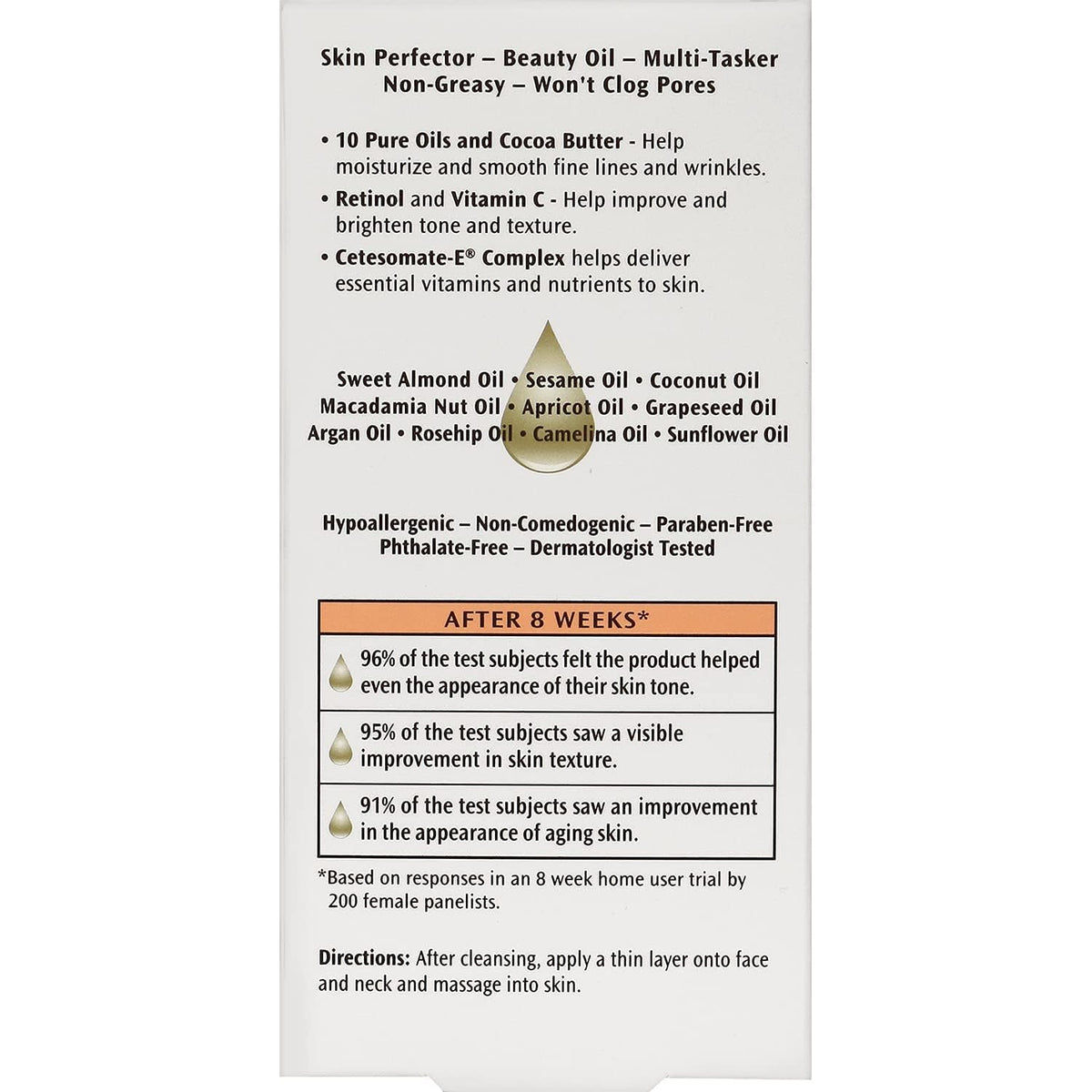 Skin Perfector – Beauty Oil – Multi-Tasker
Non-Greasy – Won't Clog Pores

• 10 Pure Oils and Cocoa Butter - Help moisturize and smooth fine lines and wrinkles.
• Retinol and Vitamin C - Help improve and brighten tone and texture.
• Cetesomate-E® Complex helps deliver essential vitamins and nutrients to skin.

Sweet Almond Oil • Sesame Oil • Coconut Oil
Macadamia Nut Oil • Apricot Oil • Grapeseed Oil
Argan Oil • Rosehip Oil • Camelina Oil • Sunflower Oil

Hypoallergenic – Non-Comedogenic – Paraben-Free
Phthalate-Free – Dermatologist Tested

AFTER 8 WEEKS*

96% of the test subjects felt the product helped even the appearance of their skin tone.

95% of the test subjects saw a visible improvement in skin texture.

91% of the test subjects saw an improvement in the appearance of aging skin.

*Based on responses in an 8 week home user trial by 200 female panelists.

Directions: After cleansing, apply a thin layer onto face and neck and massage into skin.